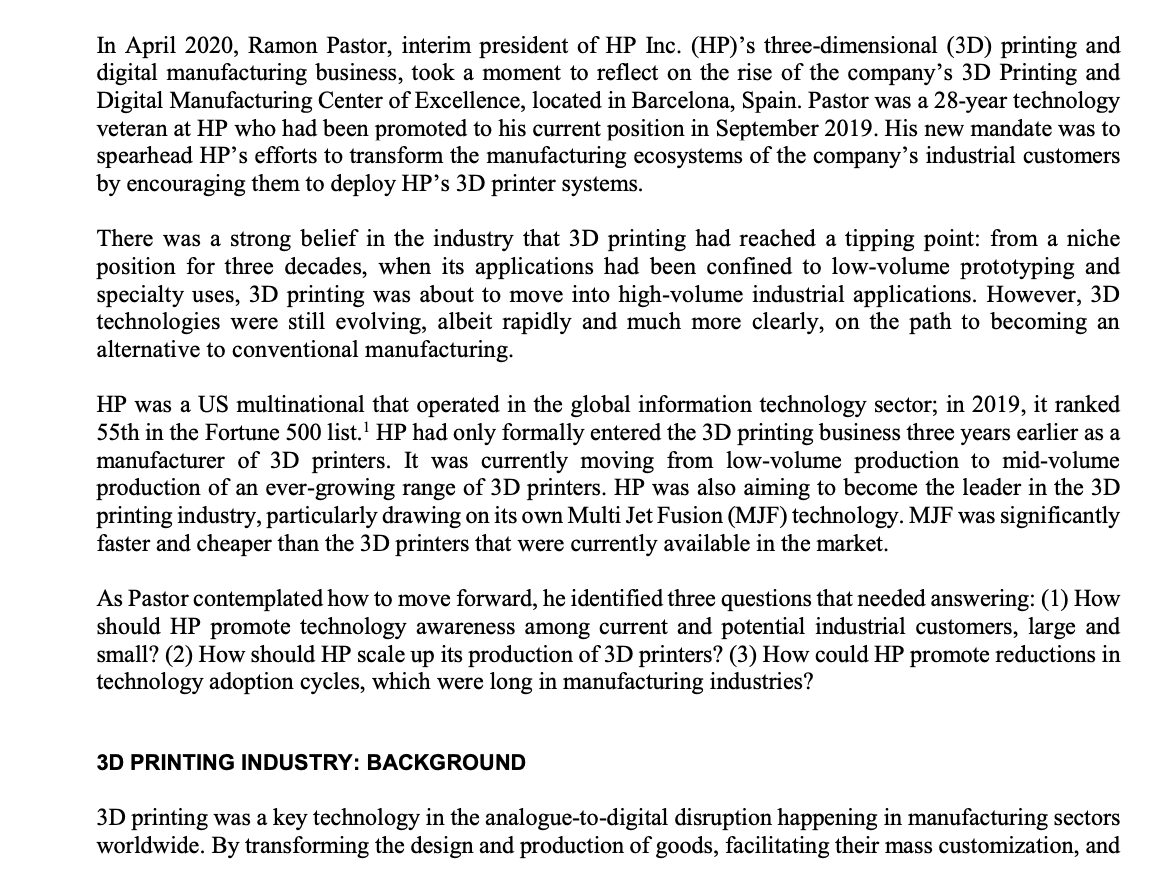 In April 2020, Ramon Pastor, interim president of HP Inc. (HP)'s three-dimensional (3D) printing and digital manufacturing business, took a moment to reflect on the rise of the company's 3D Printing and Digital Manufacturing Center of Excellence, located in Barcelona, Spain. Pastor was a 28-year technology veteran at HP who had been promoted to his current position in September 2019. His new mandate was to spearhead HP's efforts to transform the manufacturing ecosystems of the company's industrial customers by encouraging them to deploy HP's 3D printer systems.

There was a strong belief in the industry that 3D printing had reached a tipping point: from a niche position for three decades, when its applications had been confined to low-volume prototyping and specialty uses, 3D printing was about to move into high-volume industrial applications. However, 3D technologies were still evolving, albeit rapidly and much more clearly, on the path to becoming an alternative to conventional manufacturing.

HP was a US multinational that operated in the global information technology sector; in 2019, it ranked 55th in the Fortune 500 list.$^1$ HP had only formally entered the 3D printing business three years earlier as a manufacturer of 3D printers. It was currently moving from low-volume production to mid-volume production of an ever-growing range of 3D printers. HP was also aiming to become the leader in the 3D printing industry, particularly drawing on its own Multi Jet Fusion (MJF) technology. MJF was significantly faster and cheaper than the 3D printers that were currently available in the market.

As Pastor contemplated how to move forward, he identified three questions that needed answering: (1) How should HP promote technology awareness among current and potential industrial customers, large and small? (2) How should HP scale up its production of 3D printers? (3) How could HP promote reductions in technology adoption cycles, which were long in manufacturing industries?

3D PRINTING INDUSTRY: BACKGROUND

3D printing was a key technology in the analogue-to-digital disruption happening in manufacturing sectors worldwide. By transforming the design and production of goods, facilitating their mass customization, and